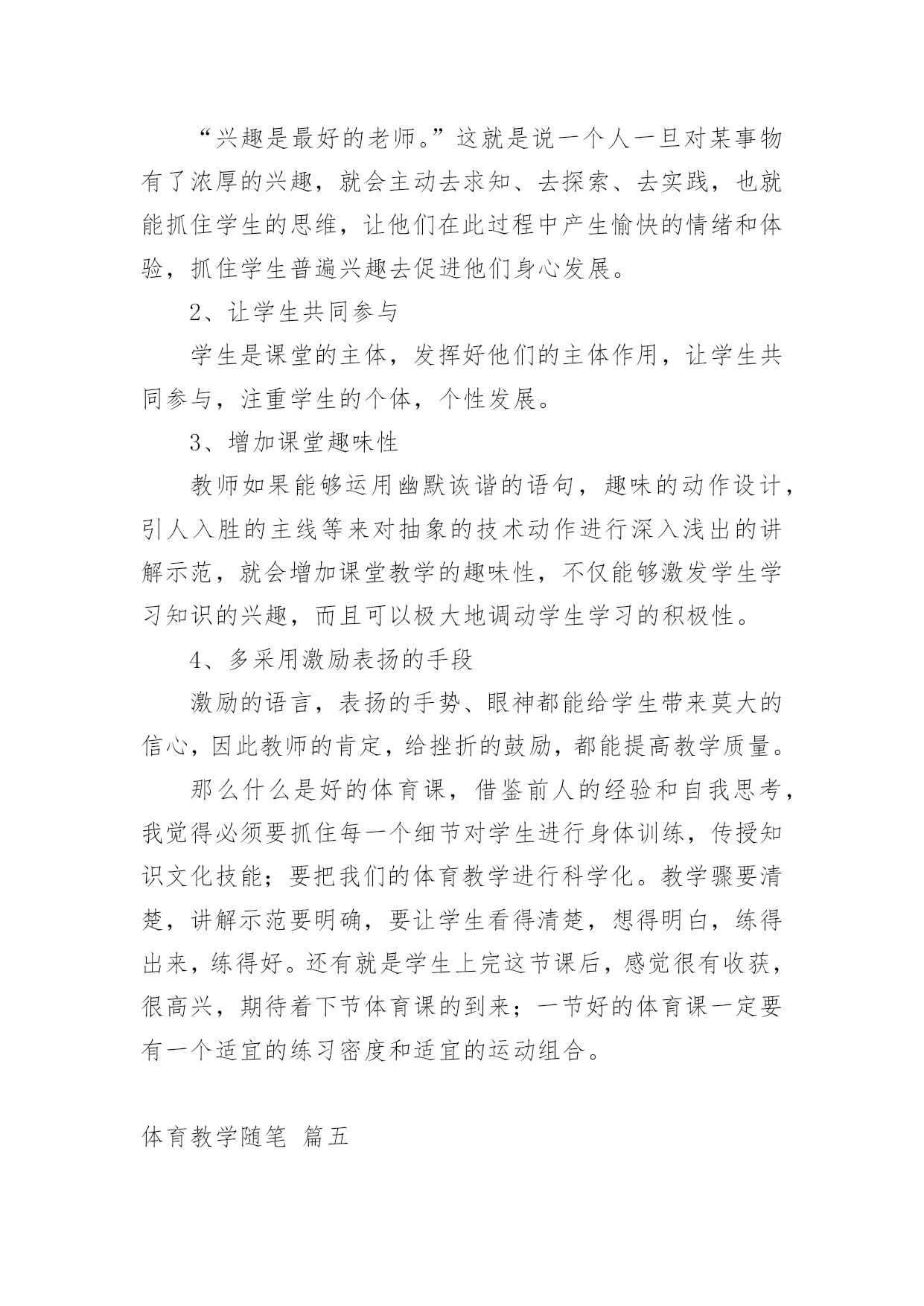 “兴趣是最好的老师。”这就是说一个人一旦对某事物有了浓厚的兴趣，就会主动去求知、去探索、去实践，也就能抓住学生的思维，让他们在此过程中产生愉快的情绪和体验，抓住学生普遍兴趣去促进他们身心发展。

2、让学生共同参与

学生是课堂的主体，发挥好他们的主体作用，让学生共同参与，注重学生的个体，个性发展。

3、增加课堂趣味性

教师如果能够运用幽默诙谐的语句，趣味的动作设计，引人入胜的主线等来对抽象的技术动作进行深入浅出的讲解示范，就会增加课堂教学的趣味性，不仅能够激发学生学习知识的兴趣，而且可以极大地调动学生学习的积极性。

4、多采用激励表扬的手段

激励的语言，表扬的手势、眼神都能给学生带来莫大的信心，因此教师的肯定，给挫折的鼓励，都能提高教学质量。

那么什么是好的体育课，借鉴前人的经验和自我思考，我觉得必须要抓住每一个细节对学生进行身体训练，传授知识文化技能；要把我们的体育教学进行科学化。教学骤要清楚，讲解示范要明确，要让学生看得清楚，想得明白，练得出来，练得好。还有就是学生上完这节课后，感觉很有收获，很高兴，期待着下节体育课的到来；一节好的体育课一定要有一个适宜的练习密度和适宜的运动组合。

体育教学随笔 篇五